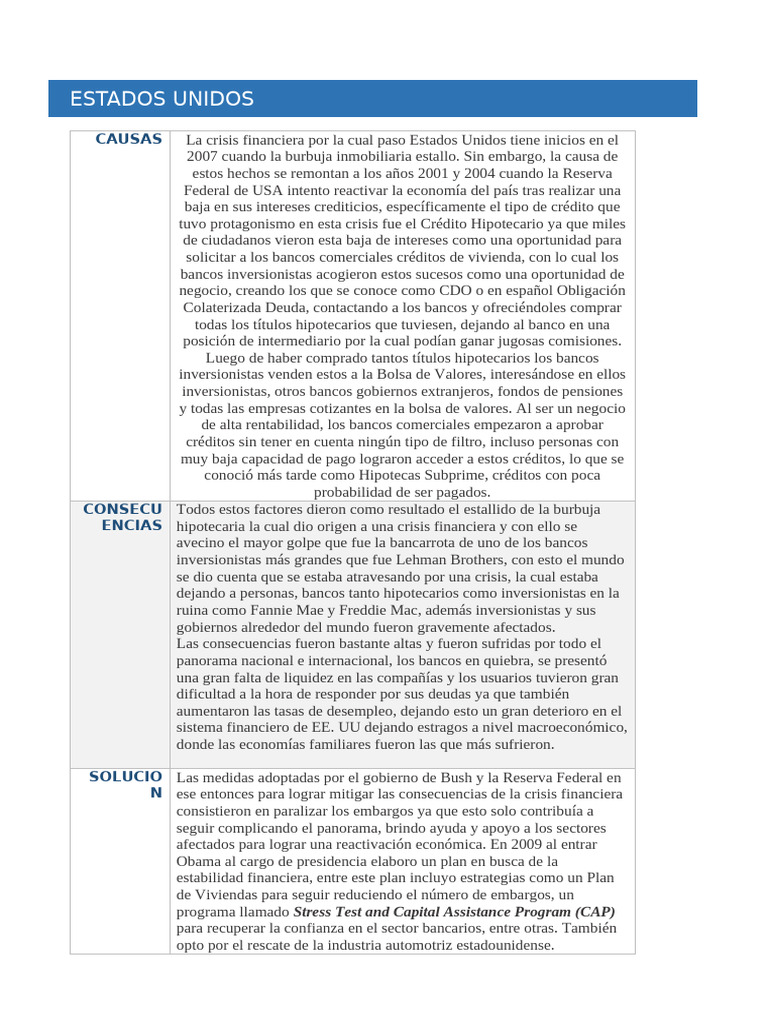 ESTADOS UNIDOS

| CAUSAS | La crisis financiera por la cual paso Estados Unidos tiene inicios en el 2007 cuando la burbuja inmobiliaria estallo. Sin embargo, la causa de estos hechos se remontan a los años 2001 y 2004 cuando la Reserva Federal de USA intento reactivar la economía del país tras realizar una baja en sus intereses crediticios, específicamente el tipo de crédito que tuvo protagonismo en esta crisis fue el Crédito Hipotecario ya que miles de ciudadanos vieron esta baja de intereses como una oportunidad para solicitar a los bancos comerciales créditos de vivienda, con lo cual los bancos inversionistas acogieron estos sucesos como una oportunidad de negocio, creando los que se conoce como CDO o en español Obligación Colaterizada Deuda, contactando a los bancos y ofreciéndoles comprar todas los títulos hipotecarios que tuviesen, dejando al banco en una posición de intermediario por la cual podían ganar jugosas comisiones. Luego de haber comprado tantos títulos hipotecarios los bancos inversionistas venden estos a la Bolsa de Valores, interesándose en ellos inversionistas, otros bancos gobiernos extranjeros, fondos de pensiones y todas las empresas cotizantes en la bolsa de valores. Al ser un negocio de alta rentabilidad, los bancos comerciales empezaron a aprobar créditos sin tener en cuenta ningún tipo de filtro, incluso personas con muy baja capacidad de pago lograron acceder a estos créditos, lo que se conoció más tarde como Hipotecas Subprime, créditos con poca probabilidad de ser pagados. |
|---|---|
| CONSECUENCIAS | Todos estos factores dieron como resultado el estallido de la burbuja hipotecaria la cual dio origen a una crisis financiera y con ello se avecino el mayor golpe que fue la bancarrota de uno de los bancos inversionistas más grandes que fue Lehman Brothers, con esto el mundo se dio cuenta que se estaba atravesando por una crisis, la cual estaba dejando a personas, bancos tanto hipotecarios como inversionistas en la ruina como Fannie Mae y Freddie Mac, además inversionistas y sus gobiernos alrededor del mundo fueron gravemente afectados. Las consecuencias fueron bastante altas y fueron sufridas por todo el panorama nacional e internacional, los bancos en quiebra, se presentó una gran falta de liquidez en las compañías y los usuarios tuvieron gran dificultad a la hora de responder por sus deudas ya que también aumentaron las tasas de desempleo, dejando esto un gran deterioro en el sistema financiero de EE. UU dejando estragos a nivel macroeconómico, donde las economías familiares fueron las que más sufrieron. |
| SOLUCION | Las medidas adoptadas por el gobierno de Bush y la Reserva Federal en ese entonces para lograr mitigar las consecuencias de la crisis financiera consistieron en paralizar los embargos ya que esto solo contribuía a seguir complicando el panorama, brindo ayuda y apoyo a los sectores afectados para lograr una reactivación económica. En 2009 al entrar Obama al cargo de presidencia elaboro un plan en busca de la estabilidad financiera, entre este plan incluyo estrategias como un Plan de Viviendas para seguir reduciendo el número de embargos, un programa llamado Stress Test and Capital Assistance Program (CAP) para recuperar la confianza en el sector bancarios, entre otras. También opto por el rescate de la industria automotriz estadounidense. |